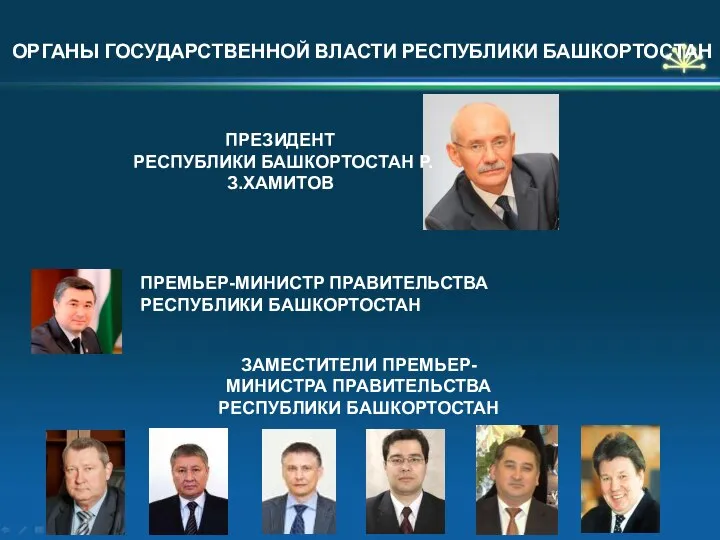 ОРГАНЫ ГОСУДАРСТВЕННОЙ ВЛАСТИ РЕСПУБЛИКИ БАШКОРТОСТАН

ПРЕЗИДЕНТ РЕСПУБЛИКИ БАШКОРТОСТАН Р. З.ХАМИТОВ

ПРЕМЬЕР-МИНИСТР ПРАВИТЕЛЬСТВА РЕСПУБЛИКИ БАШКОРТОСТАН

ЗАМЕСТИТЕЛИ ПРЕМЬЕР-МИНИСТРА ПРАВИТЕЛЬСТВА РЕСПУБЛИКИ БАШКОРТОСТАН